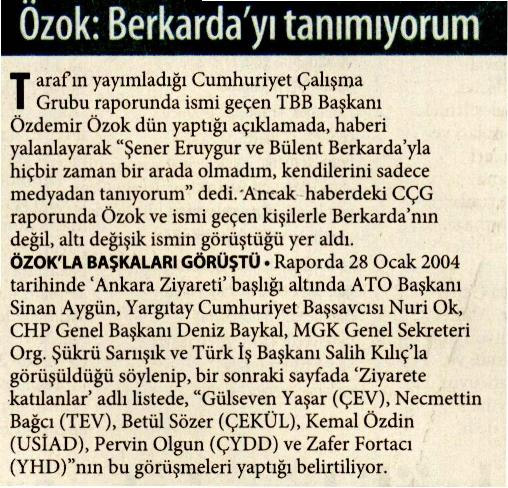 Özok: Berkarda'yı tanımıyorum

Taraf'ın yayımladığı Cumhuriyet Çalışma Grubu raporunda ismi geçen TBB Başkanı Özdemir Özok dün yaptığı açıklamada, haberi yalanlayarak "Şener Eruygur ve Bülent Berkarda'yla hiçbir zaman bir arada olmadım, kendilerini sadece medyadan tanıyorum" dedi. Ancak haberdeki CÇG raporunda Özok ve ismi geçen kişilerle Berkarda'nın değil, altı değişik ismin görüştüğü yer aldı.

ÖZOK'LA BAŞKALARI GÖRÜŞTÜ • Raporda 28 Ocak 2004 tarihinde 'Ankara Ziyareti' başlığı altında ATO Başkanı Sinan Aygün, Yargıtay Cumhuriyet Başsavcısı Nuri Ok, CHP Genel Başkanı Deniz Baykal, MGK Genel Sekreteri Org. Şükrü Sarıışık ve Türk İş Başkanı Salih Kılıç'la görüşüldüğü söylenip, bir sonraki sayfada 'Ziyarete katılanlar' adlı listede, "Gülseven Yaşar (ÇEV), Necmettin Bağcı (TEV), Betül Sözer (ÇEKÜL), Kemal Özdin (USİAD), Pervin Olgun (ÇYDD) ve Zafer Fortacı (YHD)"nın bu görüşmeleri yaptığı belirtiliyor.